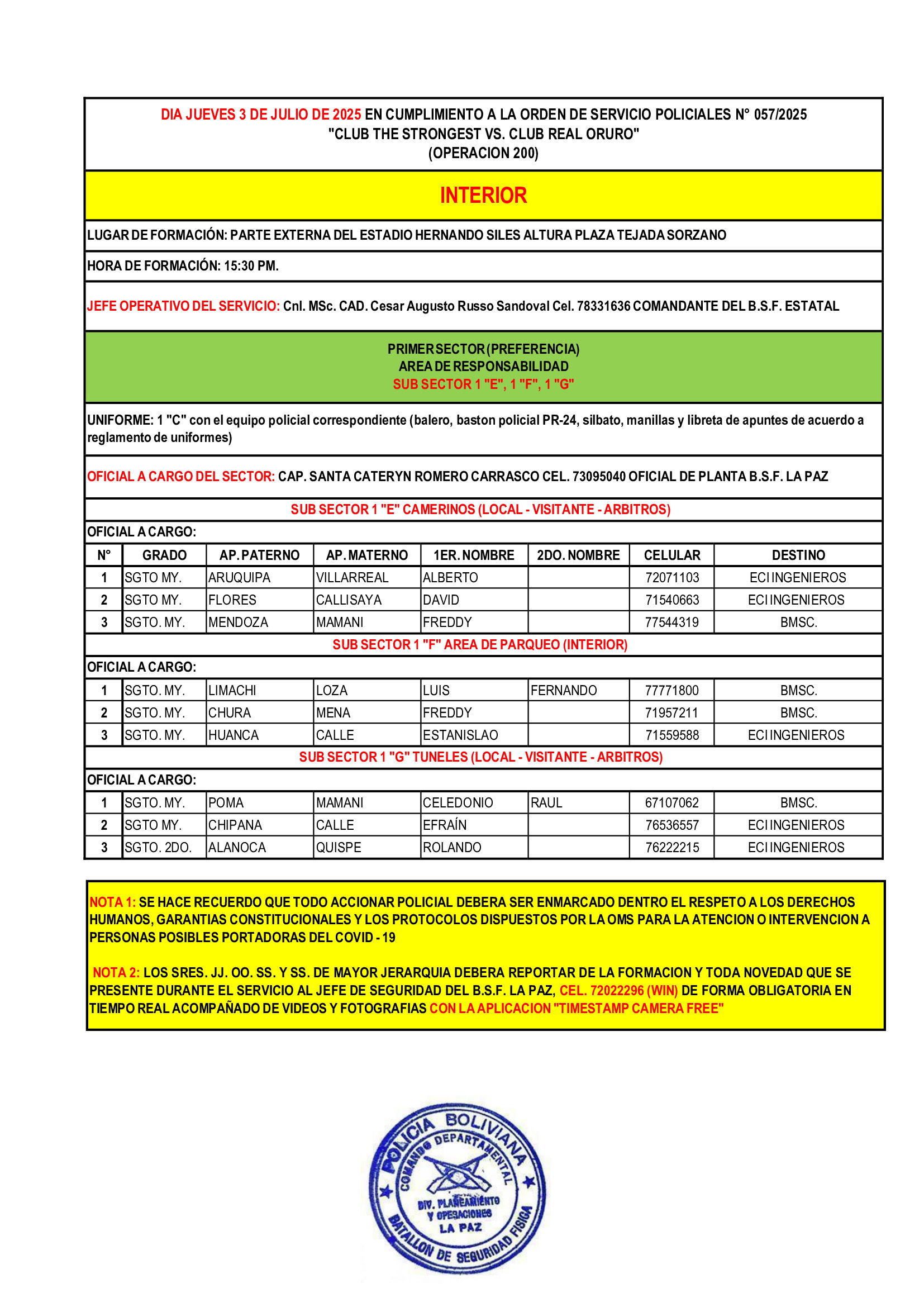 DIA JUEVES 3 DE JULIO DE 2025 EN CUMPLIMIENTO A LA ORDEN DE SERVICIO POLICIALES N° 057/2025
"CLUB THE STRONGEST VS. CLUB REAL ORURO"
(OPERACION 200)

INTERIOR

LUGAR DE FORMACIÓN: PARTE EXTERNA DEL ESTADIO HERNANDO SILES ALTURA PLAZA TEJADA SORZANO

HORA DE FORMACIÓN: 15:30 PM.

JEFE OPERATIVO DEL SERVICIO: Cnl. MSc. CAD. Cesar Augusto Russo Sandoval Cel. 78331636 COMANDANTE DEL B.S.F. ESTATAL

PRIMER SECTOR (PREFERENCIA)
AREA DE RESPONSABILIDAD
SUB SECTOR 1 "E", 1 "F", 1 "G"

UNIFORME: 1 "C" con el equipo policial correspondiente (balero, baston policial PR-24, silbato, manillas y libreta de apuntes de acuerdo a reglamento de uniformes)

OFICIAL A CARGO DEL SECTOR: CAP. SANTA CATERYN ROMERO CARRASCO CEL. 73095040 OFICIAL DE PLANTA B.S.F. LA PAZ

SUB SECTOR 1 "E" CAMERINOS (LOCAL - VISITANTE - ARBITROS)

OFICIAL A CARGO:

| N° | GRADO | AP. PATERNO | AP. MATERNO | 1ER. NOMBRE | 2DO. NOMBRE | CELULAR | DESTINO |
|---|---|---|---|---|---|---|---|
| 1 | SGTO MY. | ARUQUIPA | VILLARREAL | ALBERTO | | 72071103 | ECI INGENIEROS |
| 2 | SGTO MY. | FLORES | CALLISAYA | DAVID | | 71540663 | ECI INGENIEROS |
| 3 | SGTO. MY. | MENDOZA | MAMANI | FREDDY | | 77544319 | BMSC. |

SUB SECTOR 1 "F" AREA DE PARQUEO (INTERIOR)

OFICIAL A CARGO:

| 1 | SGTO. MY. | LIMACHI | LOZA | LUIS | FERNANDO | 77771800 | BMSC. |
|---|---|---|---|---|---|---|---|
| 2 | SGTO. MY. | CHURA | MENA | FREDDY | | 71957211 | BMSC. |
| 3 | SGTO. MY. | HUANCA | CALLE | ESTANISLAO | | 71559588 | ECI INGENIEROS |

SUB SECTOR 1 "G" TUNELES (LOCAL - VISITANTE - ARBITROS)

OFICIAL A CARGO:

| 1 | SGTO. MY. | POMA | MAMANI | CELEDONIO | RAUL | 67107062 | BMSC. |
|---|---|---|---|---|---|---|---|
| 2 | SGTO MY. | CHIPANA | CALLE | EFRAÍN | | 76536557 | ECI INGENIEROS |
| 3 | SGTO. 2DO. | ALANOCA | QUISPE | ROLANDO | | 76222215 | ECI INGENIEROS |

NOTA 1: SE HACE RECUERDO QUE TODO ACCIONAR POLICIAL DEBERA SER ENMARCADO DENTRO EL RESPETO A LOS DERECHOS HUMANOS, GARANTIAS CONSTITUCIONALES Y LOS PROTOCOLOS DISPUESTOS POR LA OMS PARA LA ATENCION O INTERVENCION A PERSONAS POSIBLES PORTADORAS DEL COVID - 19

NOTA 2: LOS SRES. JJ. OO. SS. Y SS. DE MAYOR JERARQUIA DEBERA REPORTAR DE LA FORMACION Y TODA NOVEDAD QUE SE PRESENTE DURANTE EL SERVICIO AL JEFE DE SEGURIDAD DEL B.S.F. LA PAZ, CEL. 72022296 (WIN) DE FORMA OBLIGATORIA EN TIEMPO REAL ACOMPAÑADO DE VIDEOS Y FOTOGRAFIAS CON LA APLICACION "TIMESTAMP CAMERA FREE"

POLICIA BOLIVIANA
COMANDO DEPARTAMENTAL
DIV. PLANEAMIENTO Y OPERACIONES
LA PAZ
BATALLON DE SEGURIDAD FISICA